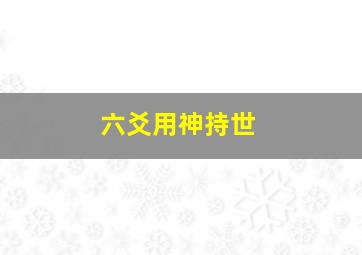 六爻用神持世